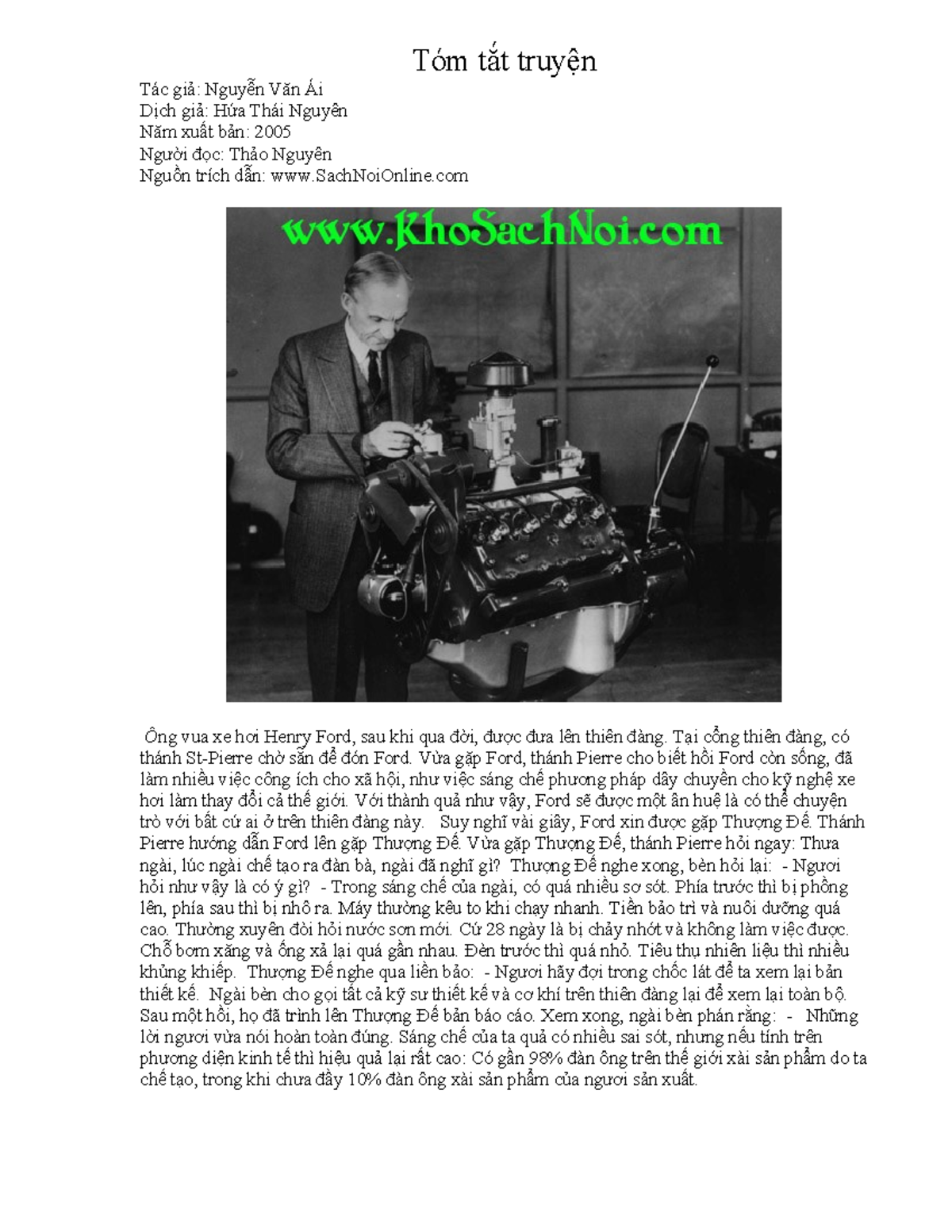 Tóm tắt truyện

Tác giả: Nguyễn Văn Ái
Dịch giả: Hứa Thái Nguyên
Năm xuất bản: 2005
Người đọc: Thảo Nguyên
Nguồn trích dẫn: www.SachNoiOnline.com

www.KhoSachNoi.com

Ông vua xe hơi Henry Ford, sau khi qua đời, được đưa lên thiên đàng. Tại cổng thiên đàng, có thánh St-Pierre chờ sẵn để đón Ford. Vừa gặp Ford, thánh Pierre cho biết hồi Ford còn sống, đã làm nhiều việc công ích cho xã hội, như việc sáng chế phương pháp dây chuyền cho kỹ nghệ xe hơi làm thay đổi cả thế giới. Với thành quả như vậy, Ford sẽ được một ân huệ là có thể chuyện trò với bất cứ ai ở trên thiên đàng này. Suy nghĩ vài giây, Ford xin được gặp Thượng Đế. Thánh Pierre hướng dẫn Ford lên gặp Thượng Đế. Vừa gặp Thượng Đế, thánh Pierre hỏi ngay: Thưa ngài, lúc ngài chế tạo ra đàn bà, ngài đã nghĩ gì? Thượng Đế nghe xong, bèn hỏi lại: - Ngươi hỏi như vậy là có ý gì? - Trong sáng chế của ngài, có quá nhiều sơ sót. Phía trước thì bị phồng lên, phía sau thì bị nhô ra. Máy thường kêu to khi chạy nhanh. Tiền bảo trì và nuôi dưỡng quá cao. Thường xuyên đòi hỏi nước sơn mới. Cứ 28 ngày là bị chảy nhớt và không làm việc được. Chỗ bơm xăng và ống xả lại quá gần nhau. Đèn trước thì quá nhỏ. Tiêu thụ nhiên liệu thì nhiều khủng khiếp. Thượng Đế nghe qua liền bảo: - Ngươi hãy đợi trong chốc lát để ta xem lại bản thiết kế. Ngài bèn cho gọi tất cả kỹ sư thiết kế và cơ khí trên thiên đàng lại để xem lại toàn bộ. Sau một hồi, họ đã trình lên Thượng Đế bản báo cáo. Xem xong, ngài bèn phán rằng: - Những lời ngươi vừa nói hoàn toàn đúng. Sáng chế của ta quả có nhiều sai sót, nhưng nếu tính trên phương diện kinh tế thì hiệu quả lại rất cao: Có gần 98% đàn ông trên thế giới xài sản phẩm do ta chế tạo, trong khi chưa đầy 10% đàn ông xài sản phẩm của ngươi sản xuất.